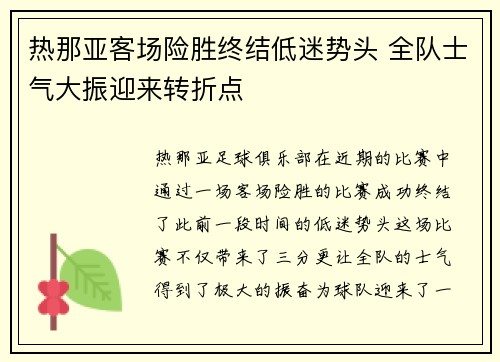 热那亚客场险胜终结低迷势头 全队士气大振迎来转折点

热那亚足球俱乐部在近期的比赛中通过一场客场险胜的比赛成功终结了此前一段时间的低迷势头这场比赛不仅带来了三分更让全队的士气得到了极大的振奋为球队迎来了一